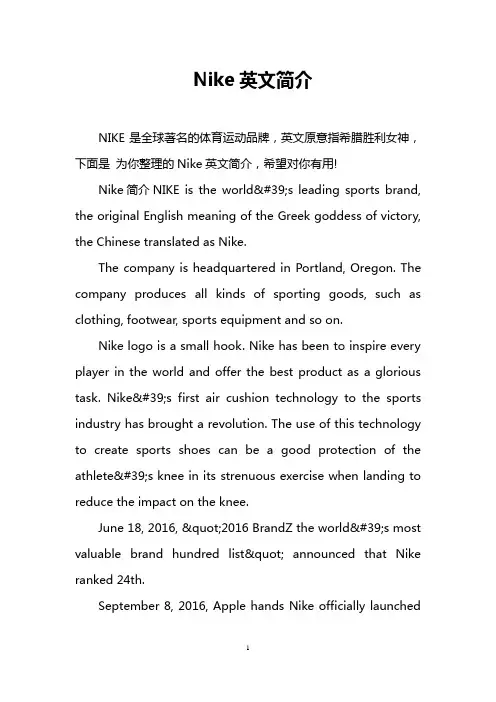 Nike 英文简介

NIKE 是全球著名的体育运动品牌，英文原意指希腊胜利女神，下面是 为你整理的 Nike 英文简介，希望对你有用!

Nike 简介 NIKE is the world&#39;s leading sports brand, the original English meaning of the Greek goddess of victory, the Chinese translated as Nike.

The company is headquartered in Portland, Oregon. The company produces all kinds of sporting goods, such as clothing, footwear, sports equipment and so on.

Nike logo is a small hook. Nike has been to inspire every player in the world and offer the best product as a glorious task. Nike&#39;s first air cushion technology to the sports industry has brought a revolution. The use of this technology to create sports shoes can be a good protection of the athlete&#39;s knee in its strenuous exercise when landing to reduce the impact on the knee.

June 18, 2016, &quot;2016 BrandZ the world&#39;s most valuable brand hundred list&quot; announced that Nike ranked 24th.

September 8, 2016, Apple hands Nike officially launched

1